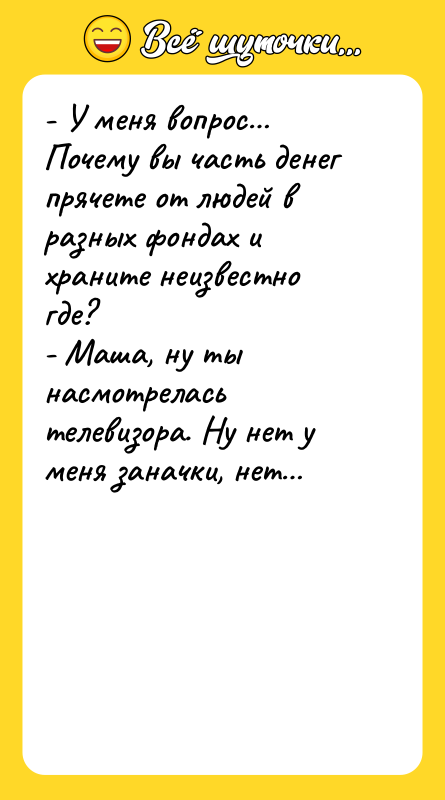 Всё шуточки...

- У меня вопрос... Почему вы часть денег прячете от людей в разных фондах и храните неизвестно где?
- Маша, ну ты насмотрелась телевизора. Ну нет у меня заначки, нет...